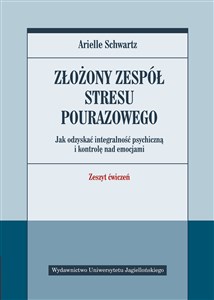 Arielle Schwartz

ZŁOŻONY ZESPÓŁ STRESU POURAZOWEGO

Jak odzyskać integralność psychiczną i kontrolę nad emocjami

Zeszyt ćwiczeń

Wydawnictwo Uniwersytetu Jagiellońskiego